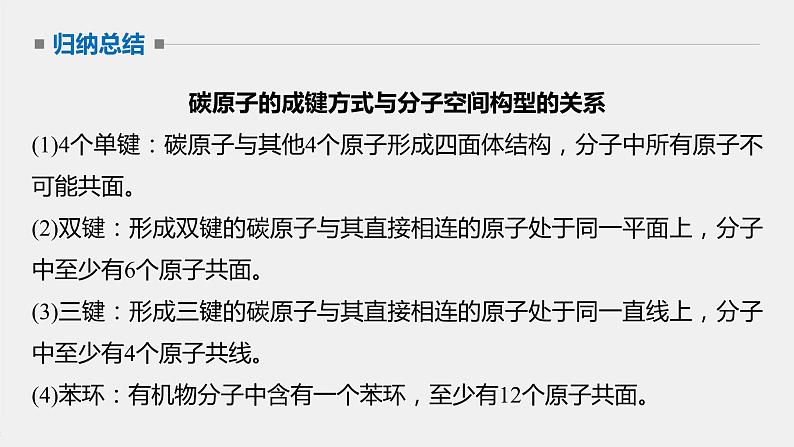 归纳总结

碳原子的成键方式与分子空间构型的关系

(1)4个单键：碳原子与其他4个原子形成四面体结构，分子中所有原子不可能共面。

(2)双键：形成双键的碳原子与其直接相连的原子处于同一平面上，分子中至少有6个原子共面。

(3)三键：形成三键的碳原子与其直接相连的原子处于同一直线上，分子中至少有4个原子共线。

(4)苯环：有机物分子中含有一个苯环，至少有12个原子共面。